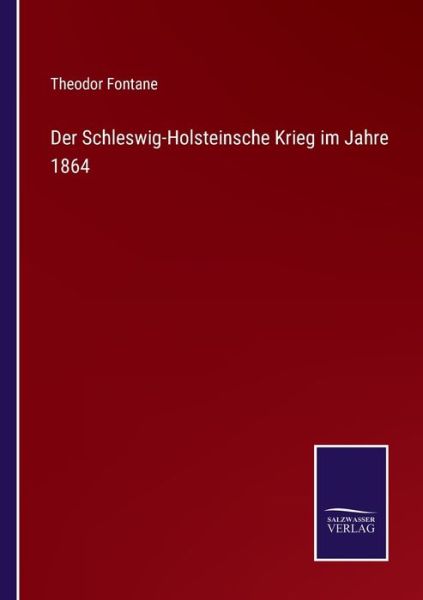 Theodor Fontane

Der Schleswig-Holsteinsche Krieg im Jahre 1864

SALZWASSER
VERLAG